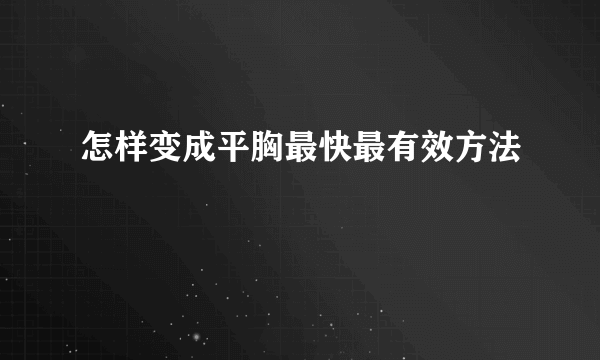 怎样变成平胸最快最有效方法